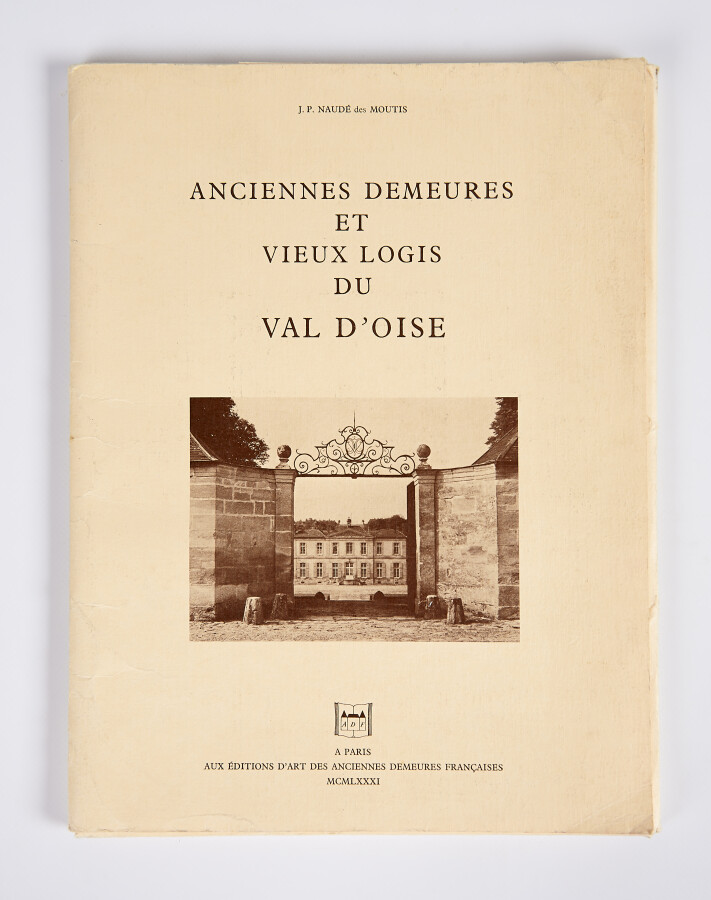 J. P. NAUDÉ des MOUTIS

ANCIENNES DEMEURES
ET
VIEUX LOGIS
DU
VAL D'OISE

A D F

A PARIS
AUX ÉDITIONS D'ART DES ANCIENNES DEMEURES FRANÇAISES
MCMLXXXI